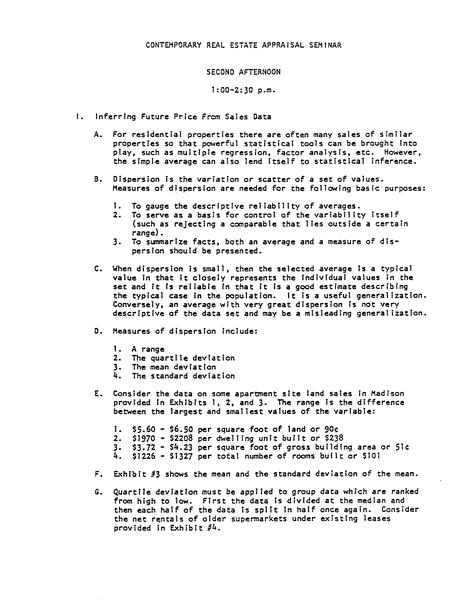 CONTEMPORARY REAL ESTATE APPRAISAL SEMINAR

SECOND AFTERNOON

1:00-2:30 p.m.

I. Inferring Future Price From Sales Data

A. For residential properties there are often many sales of similar properties so that powerful statistical tools can be brought into play, such as multiple regression, factor analysis, etc. However, the simple average can also lend itself to statistical inference.

B. Dispersion is the variation or scatter of a set of values. Measures of dispersion are needed for the following basic purposes:

1. To gauge the descriptive reliability of averages.
2. To serve as a basis for control of the variability itself (such as rejecting a comparable that lies outside a certain range).
3. To summarize facts, both an average and a measure of dispersion should be presented.

C. When dispersion is small, then the selected average is a typical value in that it closely represents the individual values in the set and it is reliable in that it is a good estimate describing the typical case in the population. It is a useful generalization. Conversely, an average with very great dispersion is not very descriptive of the data set and may be a misleading generalization.

D. Measures of dispersion include:

1. A range
2. The quartile deviation
3. The mean deviation
4. The standard deviation

E. Consider the data on some apartment site land sales in Madison provided in Exhibits 1, 2, and 3. The range is the difference between the largest and smallest values of the variable:

1. \$5.60 - \$6.50 per square foot of land or 90¢
2. \$1970 - \$2208 per dwelling unit built or \$238
3. \$3.72 - \$4.23 per square foot of gross building area or 51¢
4. \$1226 - \$1327 per total number of rooms built or \$101

F. Exhibit #3 shows the mean and the standard deviation of the mean.

G. Quartile deviation must be applied to group data which are ranked from high to low. First the data is divided at the median and then each half of the data is split in half once again. Consider the net rentals of older supermarkets under existing leases provided in Exhibit #4.